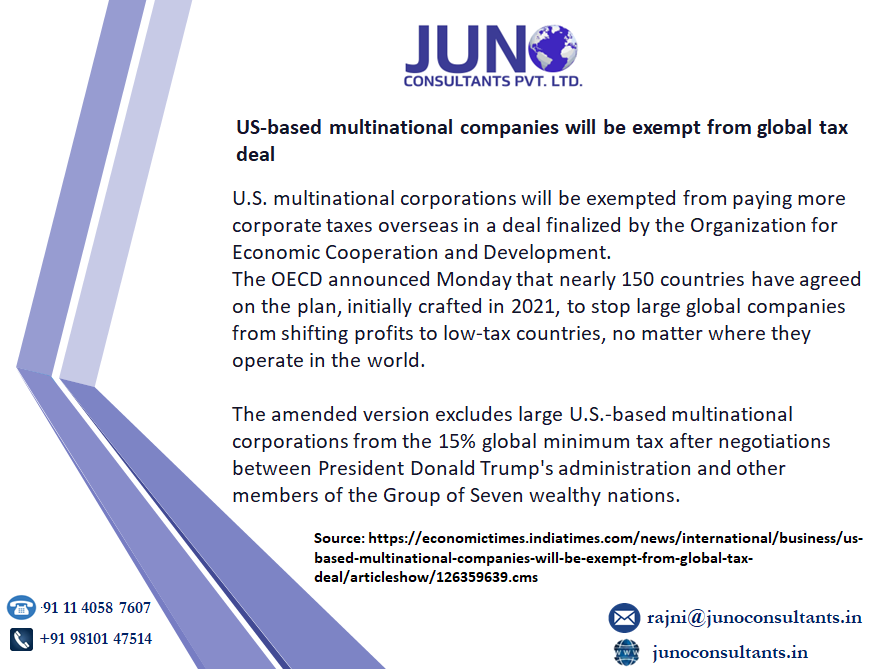 JUNO
CONSULTANTS PVT. LTD.

US-based multinational companies will be exempt from global tax deal

U.S. multinational corporations will be exempted from paying more corporate taxes overseas in a deal finalized by the Organization for Economic Cooperation and Development.
The OECD announced Monday that nearly 150 countries have agreed on the plan, initially crafted in 2021, to stop large global companies from shifting profits to low-tax countries, no matter where they operate in the world.

The amended version excludes large U.S.-based multinational corporations from the 15% global minimum tax after negotiations between President Donald Trump's administration and other members of the Group of Seven wealthy nations.

Source: https://economictimes.indiatimes.com/news/international/business/us-based-multinational-companies-will-be-exempt-from-global-tax-deal/articleshow/126359639.cms

·91 11 4058 7607
+91 98101 47514

rajni@junoconsultants.in
junoconsultants.in